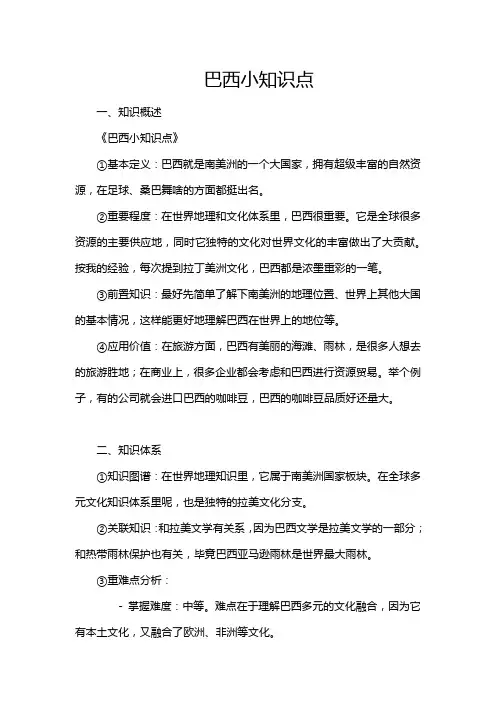 巴西小知识点

一、知识概述

《巴西小知识点》

①基本定义：巴西就是南美洲的一个大国家，拥有超级丰富的自然资源，在足球、桑巴舞啥的方面都挺出名。

②重要程度：在世界地理和文化体系里，巴西很重要。它是全球很多资源的主要供应地，同时它独特的文化对世界文化的丰富做出了大贡献。按我的经验，每次提到拉丁美洲文化，巴西都是浓墨重彩的一笔。

③前置知识：最好先简单了解下南美洲的地理位置、世界上其他大国的基本情况，这样能更好地理解巴西在世界上的地位等。

④应用价值：在旅游方面，巴西有美丽的海滩、雨林，是很多人想去的旅游胜地；在商业上，很多企业都会考虑和巴西进行资源贸易。举个例子，有的公司就会进口巴西的咖啡豆，巴西的咖啡豆品质好还量大。

二、知识体系

①知识图谱：在世界地理知识里，它属于南美洲国家板块。在全球多元文化知识体系里呢，也是独特的拉美文化分支。

②关联知识：和拉美文学有关系，因为巴西文学是拉美文学的一部分；和热带雨林保护也有关，毕竟巴西亚马逊雨林是世界最大雨林。

③重难点分析：

- 掌握难度：中等。难点在于理解巴西多元的文化融合，因为它有本土文化，又融合了欧洲、非洲等文化。